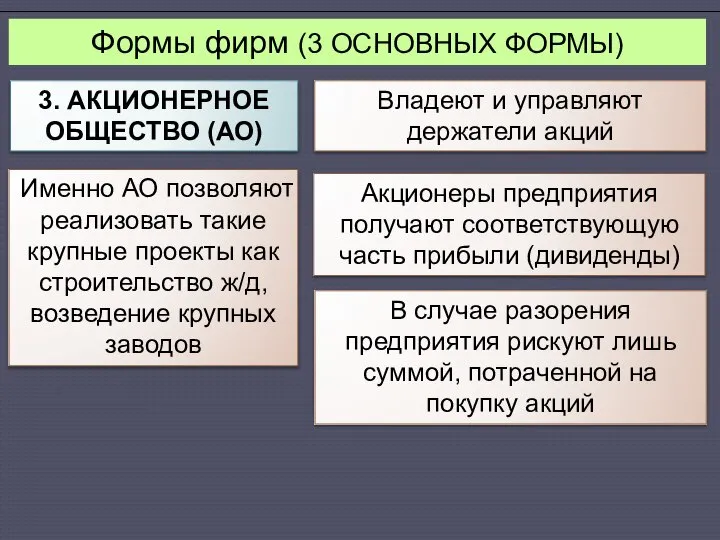 Формы фирм (3 ОСНОВНЫХ ФОРМЫ)

3. АКЦИОНЕРНОЕ ОБЩЕСТВО (АО)

Именно АО позволяют реализовать такие крупные проекты как строительство ж/д, возведение крупных заводов

Владеют и управляют держатели акций

Акционеры предприятия получают соответствующую часть прибыли (дивиденды)

В случае разорения предприятия рискуют лишь суммой, потраченной на покупку акций